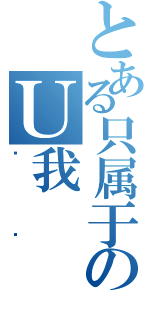 とある只属于の
U
我